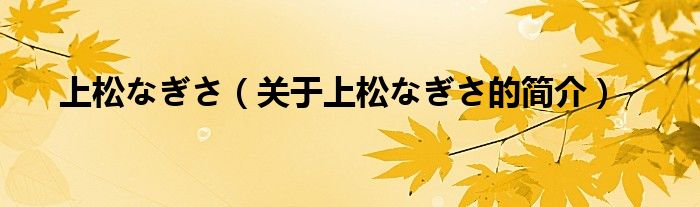 上松なぎさ（关于上松なぎさ的简介）